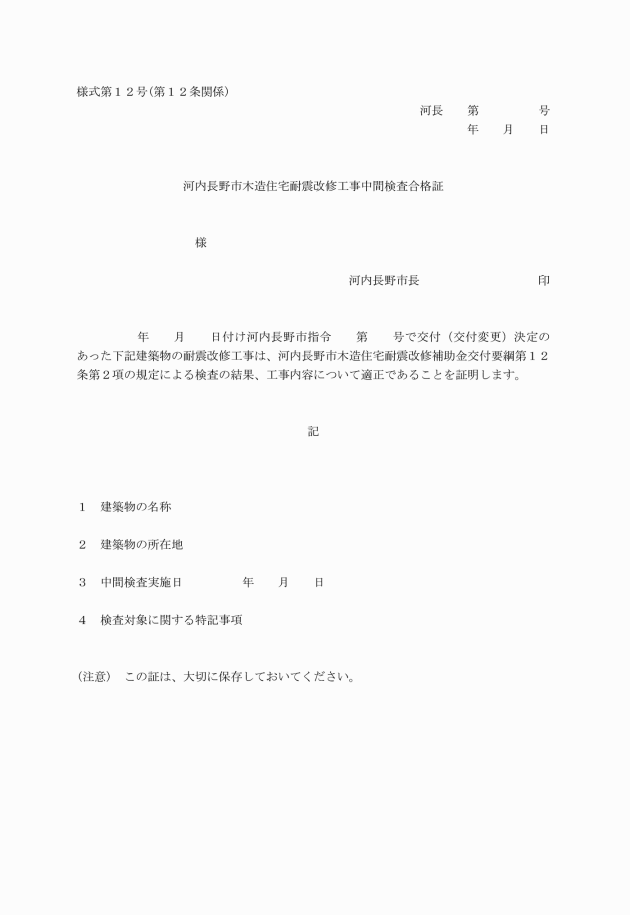 様式第１２号(第１２条関係)

河長　第　　　号
年　月　日

河内長野市木造住宅耐震改修工事中間検査合格証

様

河内長野市長　　　　　印

年　月　日付け河内長野市指令　第　号で交付（交付変更）決定のあった下記建築物の耐震改修工事は、河内長野市木造住宅耐震改修補助金交付要綱第１２条第２項の規定による検査の結果、工事内容について適正であることを証明します。

記

１　建築物の名称

２　建築物の所在地

３　中間検査実施日　　　年　月　日

４　検査対象に関する特記事項

(注意)　この証は、大切に保存しておいてください。